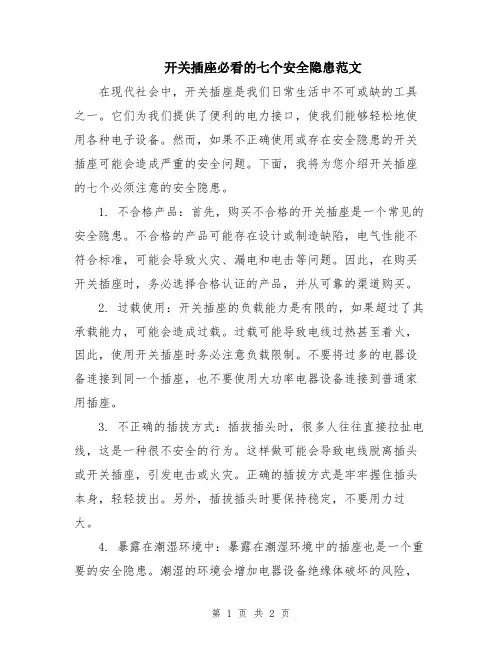 开关插座必看的七个安全隐患范文

在现代社会中，开关插座是我们日常生活中不可或缺的工具之一。它们为我们提供了便利的电力接口，使我们能够轻松地使用各种电子设备。然而，如果不正确使用或存在安全隐患的开关插座可能会造成严重的安全问题。下面，我将为您介绍开关插座的七个必须注意的安全隐患。

1. 不合格产品：首先，购买不合格的开关插座是一个常见的安全隐患。不合格的产品可能存在设计或制造缺陷，电气性能不符合标准，可能会导致火灾、漏电和电击等问题。因此，在购买开关插座时，务必选择合格认证的产品，并从可靠的渠道购买。

2. 过载使用：开关插座的负载能力是有限的，如果超过了其承载能力，可能会造成过载。过载可能导致电线过热甚至着火，因此，使用开关插座时务必注意负载限制。不要将过多的电器设备连接到同一个插座，也不要使用大功率电器设备连接到普通家用插座。

3. 不正确的插拔方式：插拔插头时，很多人往往直接拉扯电线，这是一种很不安全的行为。这样做可能会导致电线脱离插头或开关插座，引发电击或火灾。正确的插拔方式是牢牢握住插头本身，轻轻拔出。另外，插拔插头时要保持稳定，不要用力过大。

4. 暴露在潮湿环境中：暴露在潮湿环境中的插座也是一个重要的安全隐患。潮湿的环境会增加电器设备绝缘体破坏的风险，

第 1 页 共 2 页